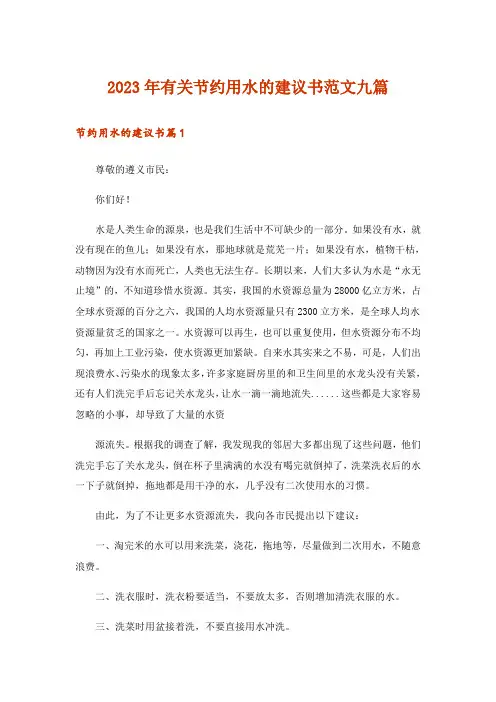 2023年有关节约用水的建议书范文九篇

节约用水的建议书篇1

尊敬的遵义市民：

你们好！

水是人类生命的源泉，也是我们生活中不可缺少的一部分。如果没有水，就没有现在的鱼儿；如果没有水，那地球就是荒芜一片；如果没有水，植物干枯，动物因为没有水而死亡，人类也无法生存。长期以来，人们大多认为水是“永无止境”的，不知道珍惜水资源。其实，我国的水资源总量为28000亿立方米，占全球水资源的百分之六，我国的人均水资源量只有2300立方米，是全球人均水资源量贫乏的国家之一。水资源可以再生，也可以重复使用，但水资源分布不均匀，再加上工业污染，使水资源更加紧缺。自来水其实来之不易，可是，人们出现浪费水、污染水的现象太多，许多家庭厨房里的和卫生间里的水龙头没有关紧，还有人们洗完手后忘记关水龙头，让水一滴一滴地流失......这些都是大家容易忽略的小事，却导致了大量的水资

源流失。根据我的调查了解，我发现我的邻居大多都出现了这些问题，他们洗完手忘了关水龙头，倒在杯子里满满的水没有喝完就倒掉了，洗菜洗衣后的水一下子就倒掉，拖地都是用干净的水，几乎没有二次使用水的习惯。

由此，为了不让更多水资源流失，我向各市民提出以下建议：

一、淘完米的水可以用来洗菜，浇花，拖地等，尽量做到二次用水，不随意浪费。

二、洗衣服时，洗衣粉要适当，不要放太多，否则增加清洗衣服的水。

三、洗菜时用盆接着洗，不要直接用水冲洗。